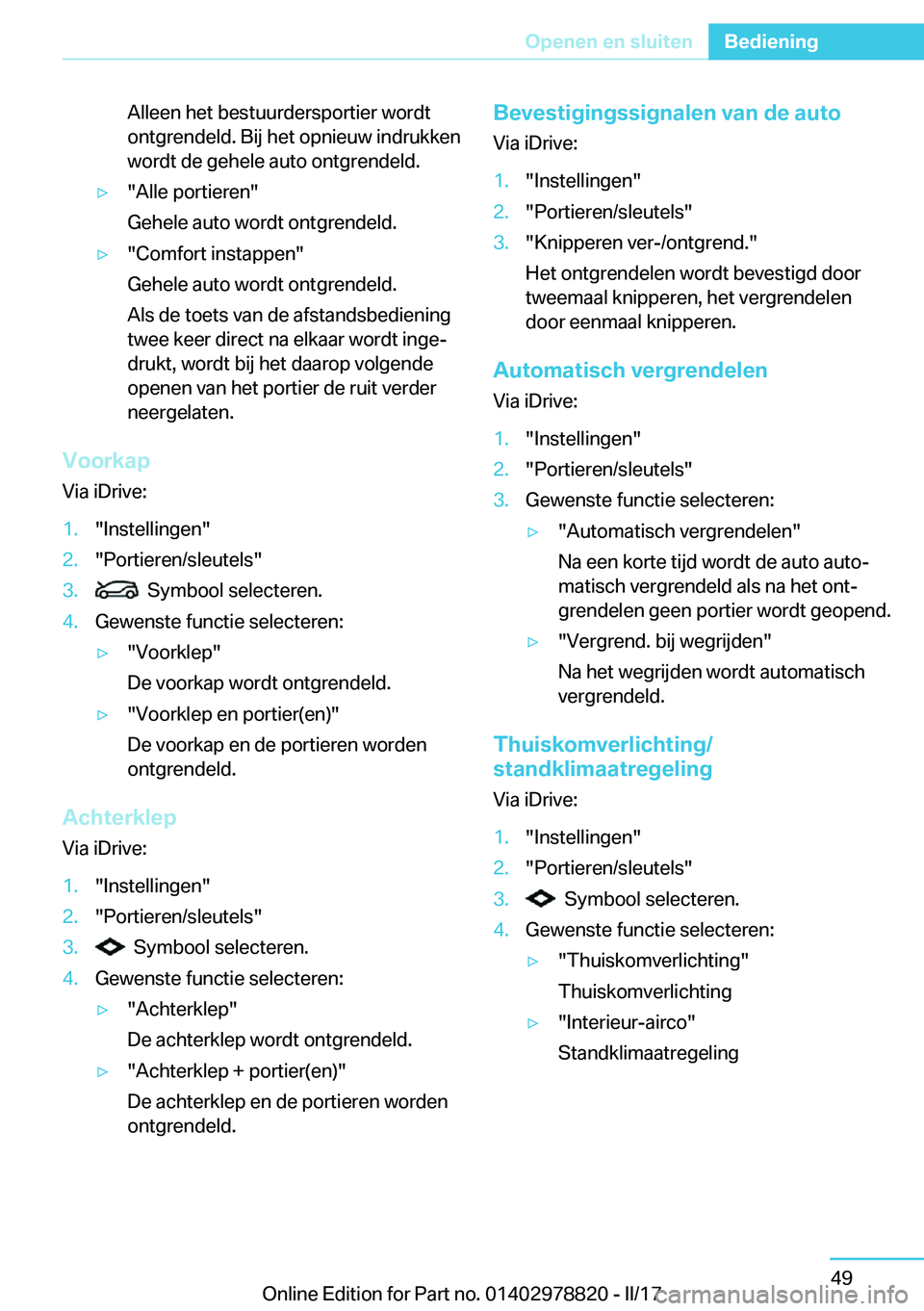 Openen en sluiten Bediening

Alleen het bestuurdersportier wordt ontgrendeld. Bij het opnieuw indrukken wordt de gehele auto ontgrendeld.

▷ "Alle portieren"

Gehele auto wordt ontgrendeld.

▷ "Comfort instappen"

Gehele auto wordt ontgrendeld.

Als de toets van de afstandsbediening twee keer direct na elkaar wordt ingedrukt, wordt bij het daarop volgende openen van het portier de ruit verder neergelaten.

Voorkap

Via iDrive:

1. "Instellingen"
2. "Portieren/sleutels"
3. Symbool selecteren.
4. Gewenste functie selecteren:

▷ "Voorklep"

De voorkap wordt ontgrendeld.

▷ "Voorklep en portier(en)"

De voorkap en de portieren worden ontgrendeld.

Achterklep

Via iDrive:

1. "Instellingen"
2. "Portieren/sleutels"
3. Symbool selecteren.
4. Gewenste functie selecteren:

▷ "Achterklep"

De achterklep wordt ontgrendeld.

▷ "Achterklep + portier(en)"

De achterklep en de portieren worden ontgrendeld.

Bevestigingssignalen van de auto

Via iDrive:

1. "Instellingen"
2. "Portieren/sleutels"
3. "Knipperen ver-/ontgrend."

Het ontgrendelen wordt bevestigd door tweemaal knipperen, het vergrendelen door eenmaal knipperen.

Automatisch vergrendelen

Via iDrive:

1. "Instellingen"
2. "Portieren/sleutels"
3. Gewenste functie selecteren:

▷ "Automatisch vergrendelen"

Na een korte tijd wordt de auto automatisch vergrendeld als na het ontgrendelen geen portier wordt geopend.

▷ "Vergrend. bij wegrijden"

Na het wegrijden wordt automatisch vergrendeld.

Thuiskomverlichting/ standklimaatregeling

Via iDrive:

1. "Instellingen"
2. "Portieren/sleutels"
3. Symbool selecteren.
4. Gewenste functie selecteren:

▷ "Thuiskomverlichting"

Thuiskomverlichting

▷ "Interieur-airco"

Standklimaatregeling

49

Online Edition for Part no. 01402978820 - II/17 carmanualsonline.info